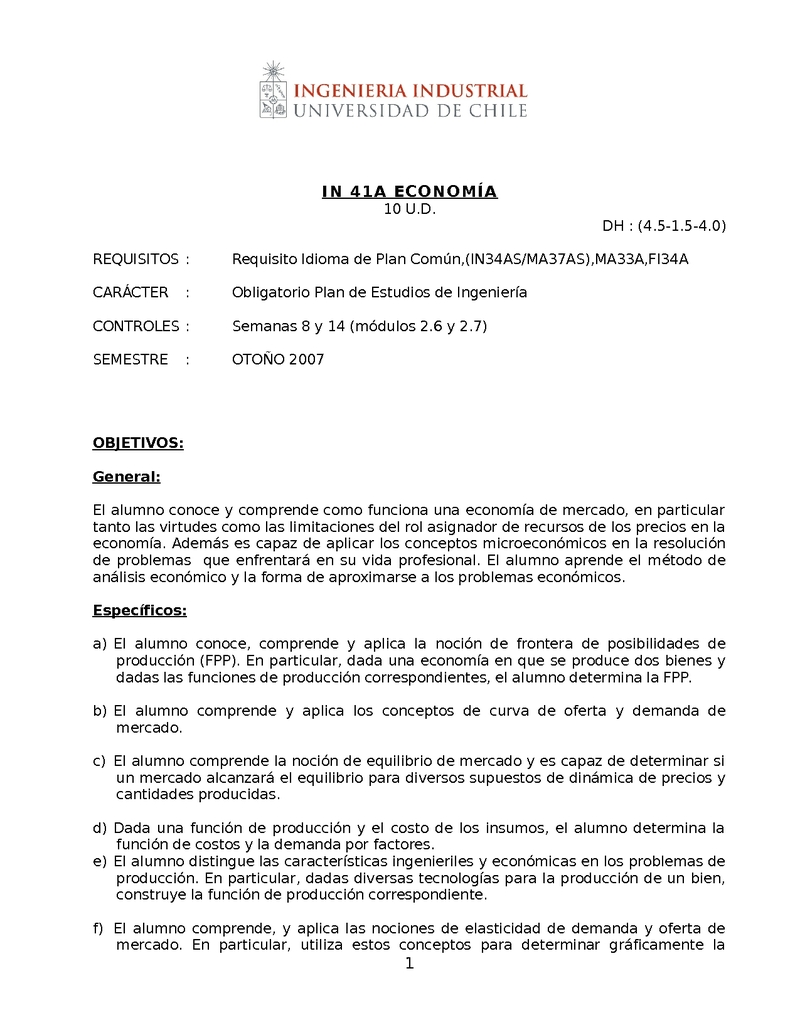 INGENIERIA INDUSTRIAL
UNIVERSIDAD DE CHILE

IN 41A ECONOMÍA
10 U.D.
DH : (4.5-1.5-4.0)

REQUISITOS : Requisito Idioma de Plan Común,(IN34AS/MA37AS),MA33A,FI34A

CARÁCTER : Obligatorio Plan de Estudios de Ingeniería

CONTROLES : Semanas 8 y 14 (módulos 2.6 y 2.7)

SEMESTRE : OTOÑO 2007

OBJETIVOS:

General:

El alumno conoce y comprende como funciona una economía de mercado, en particular tanto las virtudes como las limitaciones del rol asignador de recursos de los precios en la economía. Además es capaz de aplicar los conceptos microeconómicos en la resolución de problemas que enfrentará en su vida profesional. El alumno aprende el método de análisis económico y la forma de aproximarse a los problemas económicos.

Específicos:

a) El alumno conoce, comprende y aplica la noción de frontera de posibilidades de producción (FPP). En particular, dada una economía en que se produce dos bienes y dadas las funciones de producción correspondientes, el alumno determina la FPP.

b) El alumno comprende y aplica los conceptos de curva de oferta y demanda de mercado.

c) El alumno comprende la noción de equilibrio de mercado y es capaz de determinar si un mercado alcanzará el equilibrio para diversos supuestos de dinámica de precios y cantidades producidas.

d) Dada una función de producción y el costo de los insumos, el alumno determina la función de costos y la demanda por factores.
e) El alumno distingue las características ingenieriles y económicas en los problemas de producción. En particular, dadas diversas tecnologías para la producción de un bien, construye la función de producción correspondiente.

f) El alumno comprende, y aplica las nociones de elasticidad de demanda y oferta de mercado. En particular, utiliza estos conceptos para determinar gráficamente la

1